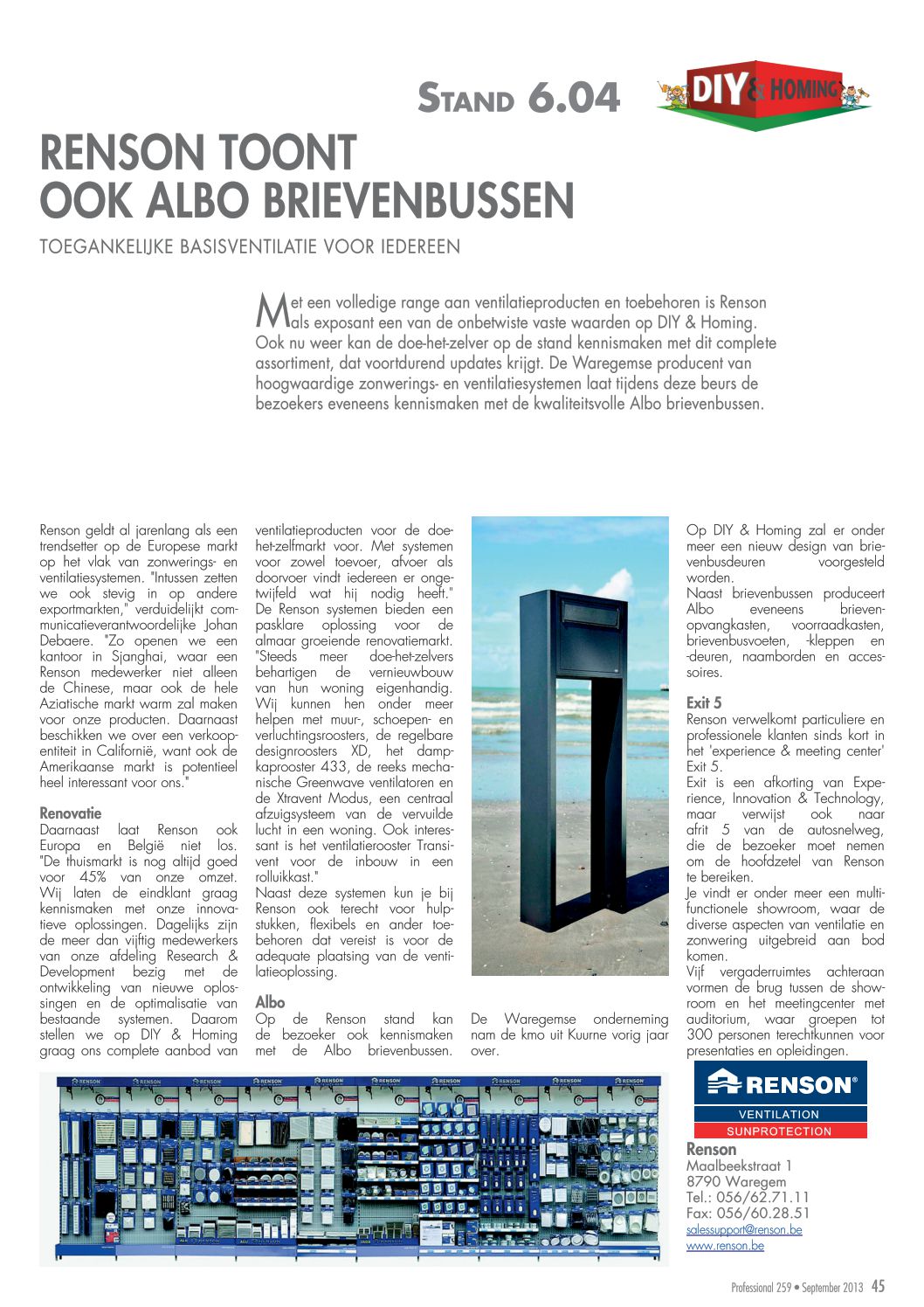 STAND 6.04

DIY & HOMING

RENSON TOONT OOK ALBO BRIEVENBUSSEN

TOEGANKELIJKE BASISVENTILATIE VOOR IEDEREEN

Met een volledige range aan ventilatieproducten en toebehoren is Renson als exposant een van de onbetwiste vaste waarden op DIY & Homing. Ook nu weer kan de doe-het-zelver op de stand kennismaken met dit complete assortiment, dat voortdurend updates krijgt. De Waregemse producent van hoogwaardige zonwerings- en ventilatiesystemen laat tijdens deze beurs de bezoekers eveneens kennismaken met de kwaliteitsvolle Albo brievenbussen.

Renson geldt al jarenlang als een trendsetter op de Europese markt op het vlak van zonwerings- en ventilatiesystemen. "Intussen zetten we ook stevig in op andere exportmarkten," verduidelijkt communicatieverantwoordelijke Johan Debaere. "Zo openen we een kantoor in Sjanghai, waar een Renson medewerker niet alleen de Chinese, maar ook de hele Aziatische markt warm zal maken voor onze producten. Daarnaast beschikken we over een verkoopentiteit in Californië, want ook de Amerikaanse markt is potentieel heel interessant voor ons."

Renovatie
Daarnaast laat Renson ook Europa en België niet los. "De thuismarkt is nog altijd goed voor 45% van onze omzet. Wij laten de eindklant graag kennismaken met onze innovatieve oplossingen. Dagelijks zijn de meer dan vijftig medewerkers van onze afdeling Research & Development bezig met de ontwikkeling van nieuwe oplossingen en de optimalisatie van bestaande systemen. Daarom stellen we op DIY & Homing graag ons complete aanbod van ventilatieproducten voor de doe-het-zelfmarkt voor. Met systemen voor zowel toevoer, afvoer als doorvoer vindt iedereen er ongetwijfeld wat hij nodig heeft."
De Renson systemen bieden een pasklare oplossing voor de almaar groeiende renovatiemarkt. "Steeds meer doe-het-zelvers behartigen de vernieuwbouw van hun woning eigenhandig. Wij kunnen hen onder meer helpen met muur-, schoepen- en verluchtingsroosters, de regelbare designroosters XD, het dampkaprooster 433, de reeks mechanische Greenwave ventilatoren en de Xtravent Modus, een centraal afzuigsysteem van de vervuilde lucht in een woning. Ook interessant is het ventilatierooster Transivent voor de inbouw in een rolluikkast."
Naast deze systemen kun je bij Renson ook terecht voor hulpstukken, flexibels en ander toebehoren dat vereist is voor de adequate plaatsing van de ventilatieoplossing.

Albo
Op de Renson stand kan de bezoeker ook kennismaken met de Albo brievenbussen. De Waregemse onderneming nam de kmo uit Kuurne vorig jaar over.

Op DIY & Homing zal er onder meer een nieuw design van brievenbusdeuren voorgesteld worden.
Naast brievenbussen produceert Albo eveneens brievenopvangkasten, voorraadkasten, brievenbusvoeten, -kleppen en -deuren, naamborden en accessoires.

Exit 5
Renson verwelkomt particuliere en professionele klanten sinds kort in het 'experience & meeting center' Exit 5.
Exit is een afkorting van Experience, Innovation & Technology, maar verwijst ook naar afrit 5 van de autosnelweg, die de bezoeker moet nemen om de hoofdzetel van Renson te bereiken.
Je vindt er onder meer een multifunctionele showroom, waar de diverse aspecten van ventilatie en zonwering uitgebreid aan bod komen.
Vijf vergaderruimtes achteraan vormen de brug tussen de showroom en het meetingcenter met auditorium, waar groepen tot 300 personen terechtkunnen voor presentaties en opleidingen.

RENSON®
VENTILATION
SUNPROTECTION

Renson
Maalbeekstraat 1
8790 Waregem
Tel.: 056/62.71.11
Fax: 056/60.28.51
salessupport@renson.be
www.renson.be

Professional 259 • September 2013 45